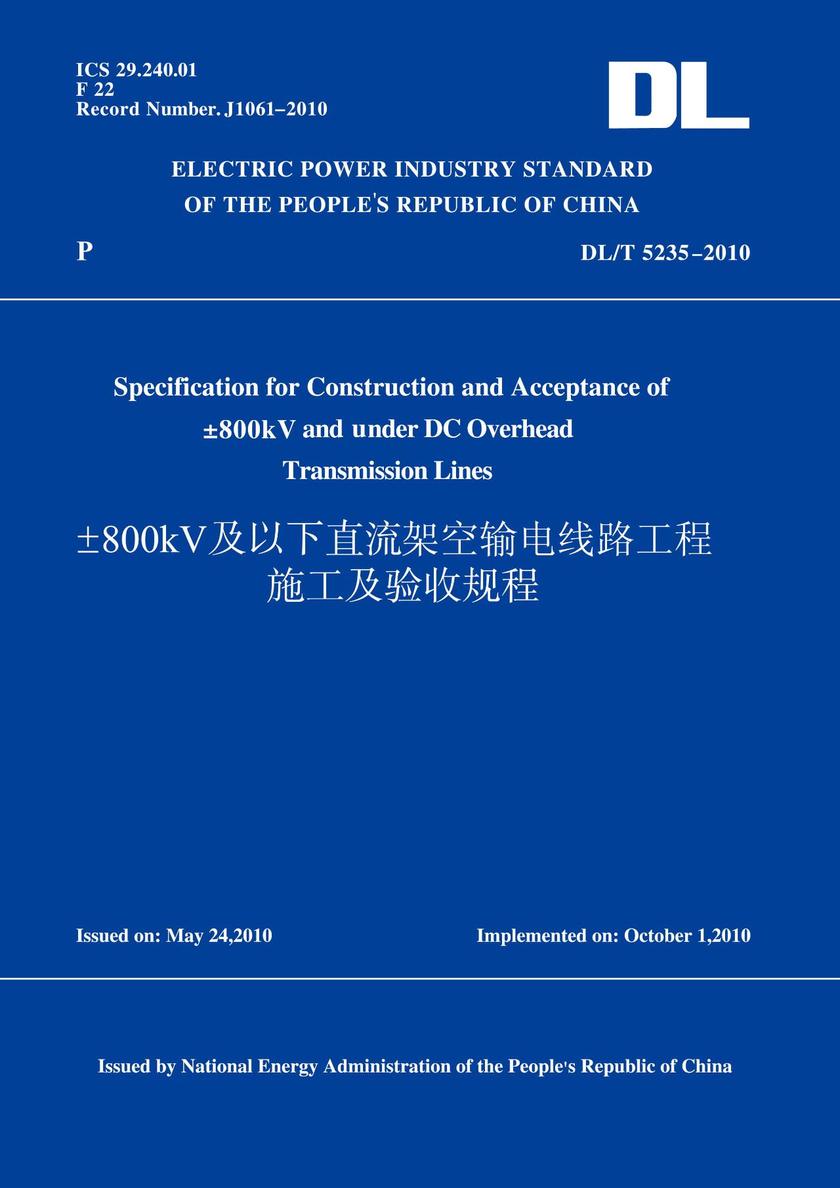 ICS 29.240.01
F 22
Record Number. J1061–2010

DL

ELECTRIC POWER INDUSTRY STANDARD
OF THE PEOPLE'S REPUBLIC OF CHINA

P

DL/T 5235–2010

Specification for Construction and Acceptance of ±800kV and under DC Overhead Transmission Lines

±800kV及以下直流架空输电线路工程施工及验收规程

Issued on: May 24,2010

Implemented on: October 1,2010

Issued by National Energy Administration of the People's Republic of China